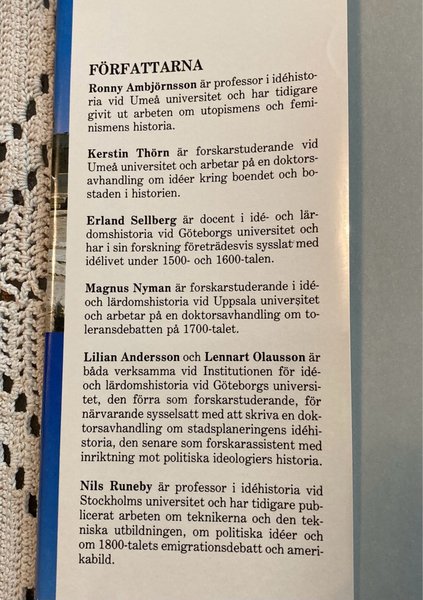 FÖRFATTARNA

Ronny Ambjörnsson är professor i idéhistoria vid Umeå universitet och har tidigare givit ut arbeten om utopismens och feminismens historia.

Kerstin Thörn är forskarstuderande vid Umeå universitet och arbetar på en doktorsavhandling om idéer kring boendet och bostaden i historien.

Erland Sellberg är docent i idé- och lärdomshistoria vid Göteborgs universitet och har i sin forskning företrädesvis sysslat med idélivet under 1500- och 1600-talen.

Magnus Nyman är forskarstuderande i idé- och lärdomshistoria vid Uppsala universitet och arbetar på en doktorsavhandling om toleransdebatten på 1700-talet.

Lilian Andersson och Lennart Olausson är båda verksamma vid Institutionen för idé- och lärdomshistoria vid Göteborgs universitet, den förra som forskarstuderande, för närvarande sysselsatt med att skriva en doktorsavhandling om stadsplaneringens idéhistoria, den senare som forskarassistent med inriktning mot politiska ideologiers historia.

Nils Runeby är professor i idéhistoria vid Stockholms universitet och har tidigare publicerat arbeten om teknikerna och den tekniska utbildningen, om politiska idéer och om 1800-talets emigrationsdebatt och amerikabild.